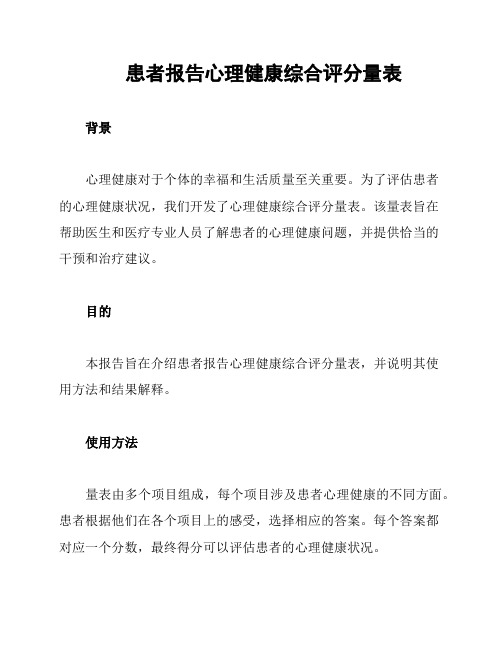 患者报告心理健康综合评分量表

背景

心理健康对于个体的幸福和生活质量至关重要。为了评估患者的心理健康状况，我们开发了心理健康综合评分量表。该量表旨在帮助医生和医疗专业人员了解患者的心理健康问题，并提供恰当的干预和治疗建议。

目的

本报告旨在介绍患者报告心理健康综合评分量表，并说明其使用方法和结果解释。

使用方法

量表由多个项目组成，每个项目涉及患者心理健康的不同方面。患者根据他们在各个项目上的感受，选择相应的答案。每个答案都对应一个分数，最终得分可以评估患者的心理健康状况。